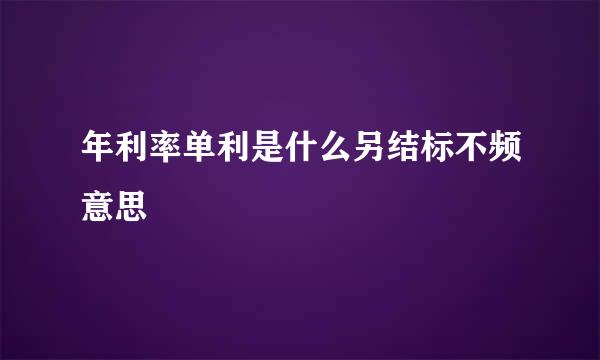 年利率单利是什么另结标不频意思